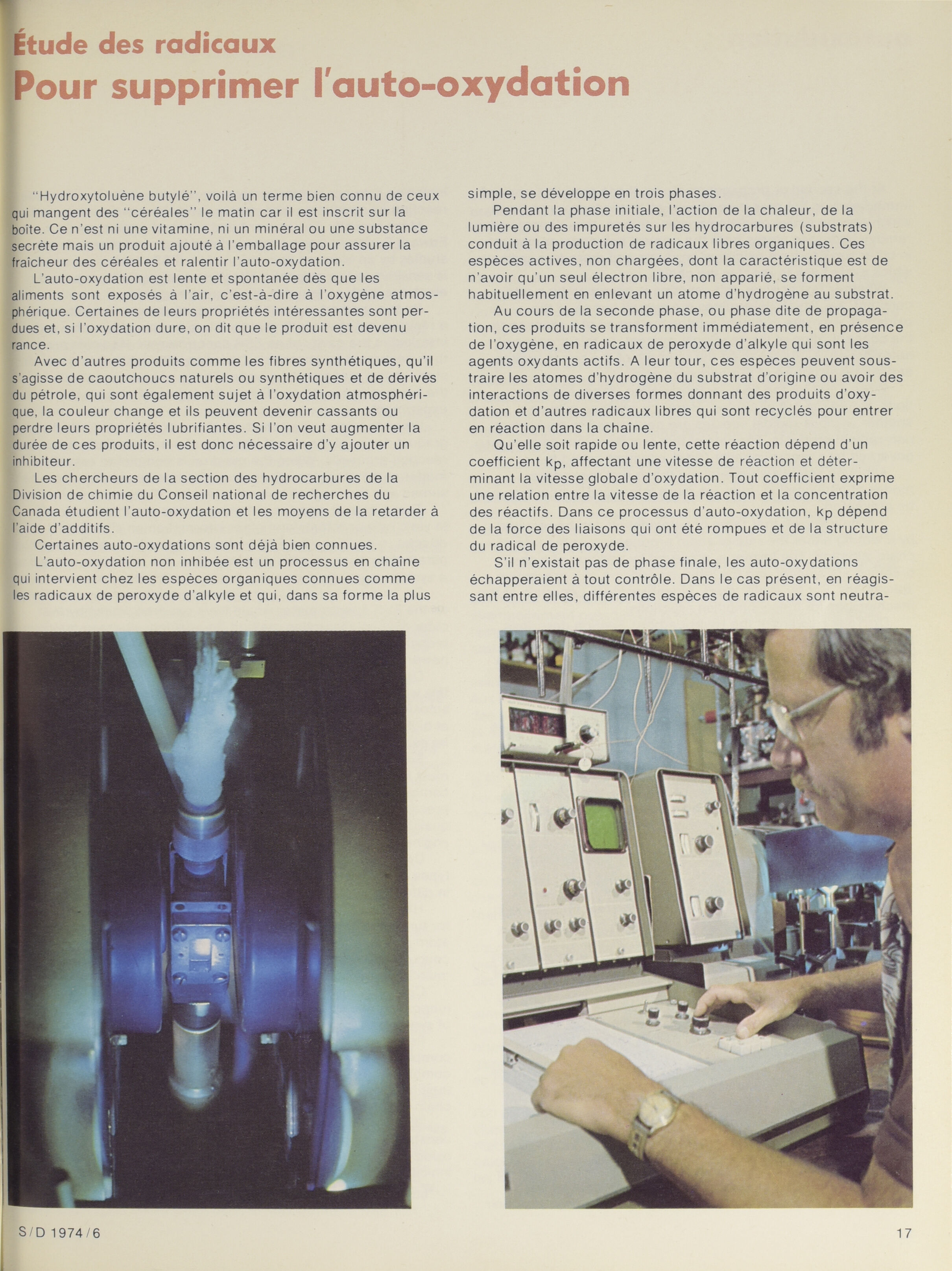 Étude des radicaux
Pour supprimer l'auto-oxydation

"Hydroxytoluène butylé", voilà un terme bien connu de ceux qui mangent des "céréales" le matin car il est inscrit sur la boîte. Ce n'est ni une vitamine, ni un minéral ou une substance secrète mais un produit ajouté à l'emballage pour assurer la fraîcheur des céréales et ralentir l'auto-oxydation.

L'auto-oxydation est lente et spontanée dès que les aliments sont exposés à l'air, c'est-à-dire à l'oxygène atmosphérique. Certaines de leurs propriétés intéressantes sont perdues et, si l'oxydation dure, on dit que le produit est devenu rance.

Avec d'autres produits comme les fibres synthétiques, qu'il s'agisse de caoutchoucs naturels ou synthétiques et de dérivés du pétrole, qui sont également sujet à l'oxydation atmosphérique, la couleur change et ils peuvent devenir cassants ou perdre leurs propriétés lubrifiantes. Si l'on veut augmenter la durée de ces produits, il est donc nécessaire d'y ajouter un inhibiteur.

Les chercheurs de la section des hydrocarbures de la Division de chimie du Conseil national de recherches du Canada étudient l'auto-oxydation et les moyens de la retarder à l'aide d'additifs.

Certaines auto-oxydations sont déjà bien connues.

L'auto-oxydation non inhibée est un processus en chaîne qui intervient chez les espèces organiques connues comme les radicaux de peroxyde d'alkyle et qui, dans sa forme la plus simple, se développe en trois phases.

Pendant la phase initiale, l'action de la chaleur, de la lumière ou des impuretés sur les hydrocarbures (substrats) conduit à la production de radicaux libres organiques. Ces espèces actives, non chargées, dont la caractéristique est de n'avoir qu'un seul électron libre, non apparié, se forment habituellement en enlevant un atome d'hydrogène au substrat.

Au cours de la seconde phase, ou phase dite de propagation, ces produits se transforment immédiatement, en présence de l'oxygène, en radicaux de peroxyde d'alkyle qui sont les agents oxydants actifs. A leur tour, ces espèces peuvent soustraire les atomes d'hydrogène du substrat d'origine ou avoir des interactions de diverses formes donnant des produits d'oxydation et d'autres radicaux libres qui sont recyclés pour entrer en réaction dans la chaîne.

Qu'elle soit rapide ou lente, cette réaction dépend d'un coefficient $k_p$, affectant une vitesse de réaction et déterminant la vitesse globale d'oxydation. Tout coefficient exprime une relation entre la vitesse de la réaction et la concentration des réactifs. Dans ce processus d'auto-oxydation, $k_p$ dépend de la force des liaisons qui ont été rompues et de la structure du radical de peroxyde.

S'il n'existait pas de phase finale, les auto-oxydations échapperaient à tout contrôle. Dans le cas présent, en réagissant entre elles, différentes espèces de radicaux sont neutra-

S/D 1974/6

17